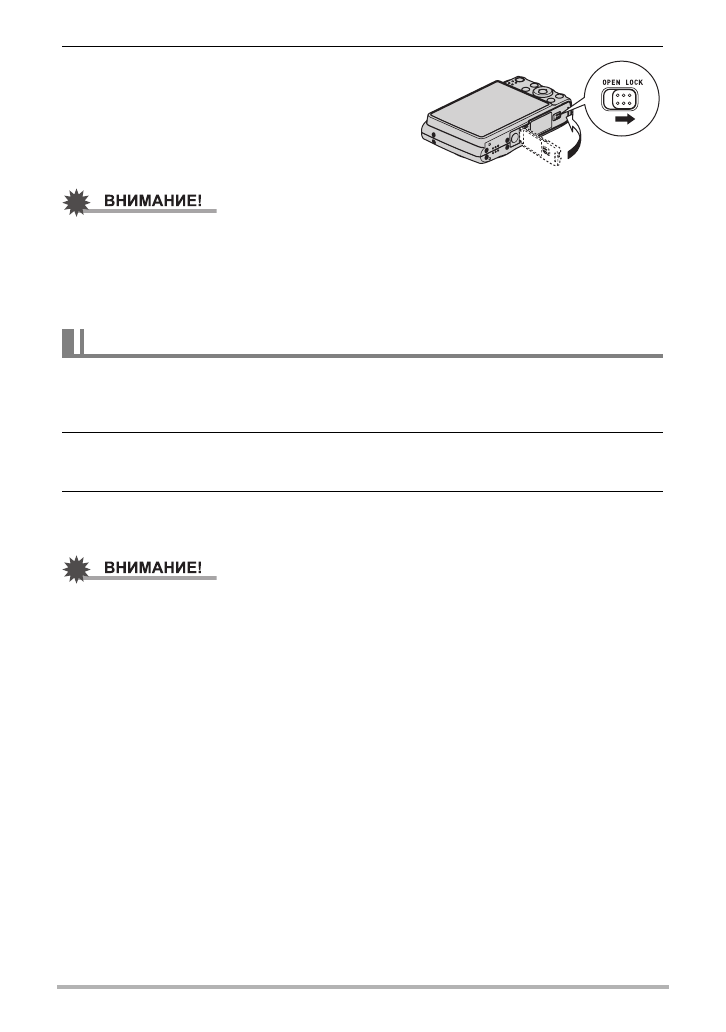 OPEN LOCK

ВНИМАНИЕ!

ВНИМАНИЕ!